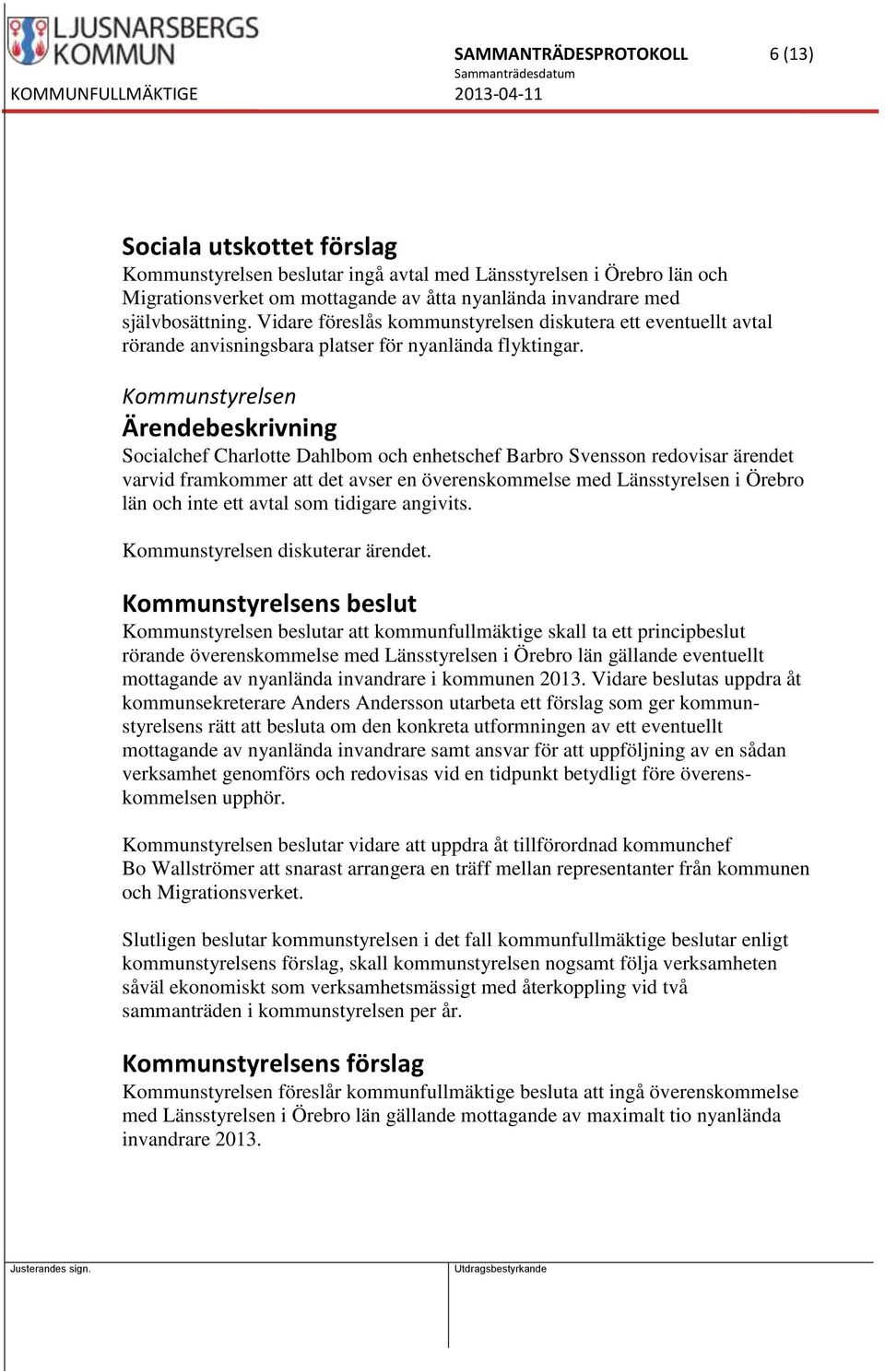 LJUSNARSBERGS KOMMUN

SAMMANTRÄDESPROTOKOLL 6 (13)
Sammanträdesdatum
KOMMUNFULLMÄKTIGE 2013-04-11

Sociala utskottet förslag
Kommunstyrelsen beslutar ingå avtal med Länsstyrelsen i Örebro län och Migrationsverket om mottagande av åtta nyanlända invandrare med självbosättning. Vidare föreslås kommunstyrelsen diskutera ett eventuellt avtal rörande anvisningsbara platser för nyanlända flyktingar.

Kommunstyrelsen
Ärendebeskrivning
Socialchef Charlotte Dahlbom och enhetschef Barbro Svensson redovisar ärendet varvid framkommer att det avser en överenskommelse med Länsstyrelsen i Örebro län och inte ett avtal som tidigare angivits.

Kommunstyrelsen diskuterar ärendet.

Kommunstyrelsens beslut
Kommunstyrelsen beslutar att kommunfullmäktige skall ta ett principbeslut rörande överenskommelse med Länsstyrelsen i Örebro län gällande eventuellt mottagande av nyanlända invandrare i kommunen 2013. Vidare beslutas uppdra åt kommunsekreterare Anders Andersson utarbeta ett förslag som ger kommunstyrelsens rätt att besluta om den konkreta utformningen av ett eventuellt mottagande av nyanlända invandrare samt ansvar för att uppföljning av en sådan verksamhet genomförs och redovisas vid en tidpunkt betydligt före överenskommelsen upphör.

Kommunstyrelsen beslutar vidare att uppdra åt tillförordnad kommunchef Bo Wallströmer att snarast arrangera en träff mellan representanter från kommunen och Migrationsverket.

Slutligen beslutar kommunstyrelsen i det fall kommunfullmäktige beslutar enligt kommunstyrelsens förslag, skall kommunstyrelsen nogsamt följa verksamheten såväl ekonomiskt som verksamhetsmässigt med återkoppling vid två sammanträden i kommunstyrelsen per år.

Kommunstyrelsens förslag
Kommunstyrelsen föreslår kommunfullmäktige besluta att ingå överenskommelse med Länsstyrelsen i Örebro län gällande mottagande av maximalt tio nyanlända invandrare 2013.

Justerandes sign.
Utdragsbestyrkande